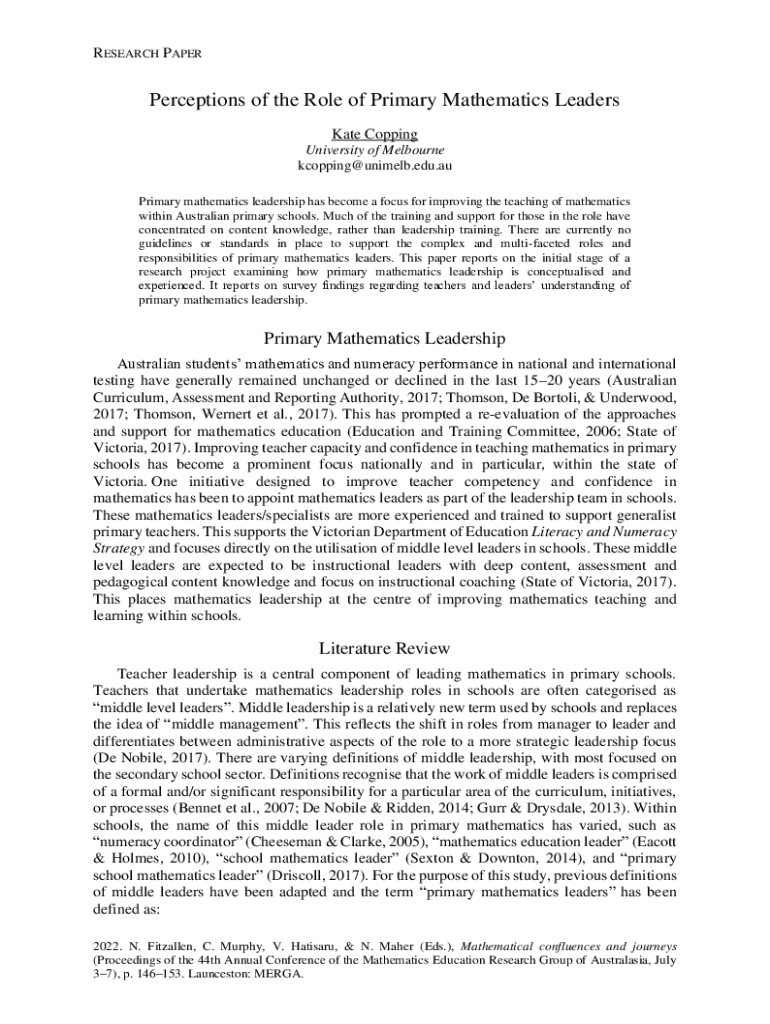 RESEARCH PAPER

Perceptions of the Role of Primary Mathematics Leaders

Kate Copping
University of Melbourne
kcopping@unimelb.edu.au

Primary mathematics leadership has become a focus for improving the teaching of mathematics within Australian primary schools. Much of the training and support for those in the role have concentrated on content knowledge, rather than leadership training. There are currently no guidelines or standards in place to support the complex and multi-faceted roles and responsibilities of primary mathematics leaders. This paper reports on the initial stage of a research project examining how primary mathematics leadership is conceptualised and experienced. It reports on survey findings regarding teachers and leaders' understanding of primary mathematics leadership.

Primary Mathematics Leadership

Australian students' mathematics and numeracy performance in national and international testing have generally remained unchanged or declined in the last 15–20 years (Australian Curriculum, Assessment and Reporting Authority, 2017; Thomson, De Bortoli, & Underwood, 2017; Thomson, Wernert et al., 2017). This has prompted a re-evaluation of the approaches and support for mathematics education (Education and Training Committee, 2006; State of Victoria, 2017). Improving teacher capacity and confidence in teaching mathematics in primary schools has become a prominent focus nationally and in particular, within the state of Victoria. One initiative designed to improve teacher competency and confidence in mathematics has been to appoint mathematics leaders as part of the leadership team in schools. These mathematics leaders/specialists are more experienced and trained to support generalist primary teachers. This supports the Victorian Department of Education Literacy and Numeracy Strategy and focuses directly on the utilisation of middle level leaders in schools. These middle level leaders are expected to be instructional leaders with deep content, assessment and pedagogical content knowledge and focus on instructional coaching (State of Victoria, 2017). This places mathematics leadership at the centre of improving mathematics teaching and learning within schools.

Literature Review

Teacher leadership is a central component of leading mathematics in primary schools. Teachers that undertake mathematics leadership roles in schools are often categorised as "middle level leaders". Middle leadership is a relatively new term used by schools and replaces the idea of "middle management". This reflects the shift in roles from manager to leader and differentiates between administrative aspects of the role to a more strategic leadership focus (De Nobile, 2017). There are varying definitions of middle leadership, with most focused on the secondary school sector. Definitions recognise that the work of middle leaders is comprised of a formal and/or significant responsibility for a particular area of the curriculum, initiatives, or processes (Bennet et al., 2007; De Nobile & Ridden, 2014; Gurr & Drysdale, 2013). Within schools, the name of this middle leader role in primary mathematics has varied, such as "numeracy coordinator" (Cheeseman & Clarke, 2005), "mathematics education leader" (Eacott & Holmes, 2010), "school mathematics leader" (Sexton & Downton, 2014), and "primary school mathematics leader" (Driscoll, 2017). For the purpose of this study, previous definitions of middle leaders have been adapted and the term "primary mathematics leaders" has been defined as:

2022. N. Fitzallen, C. Murphy, V. Hatisaru, & N. Maher (Eds.), Mathematical confluences and journeys (Proceedings of the 44th Annual Conference of the Mathematics Education Research Group of Australasia, July 3–7), p. 146–153. Launceston: MERGA.